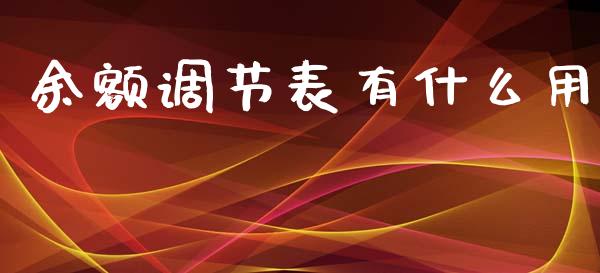 余额调节表有什么用